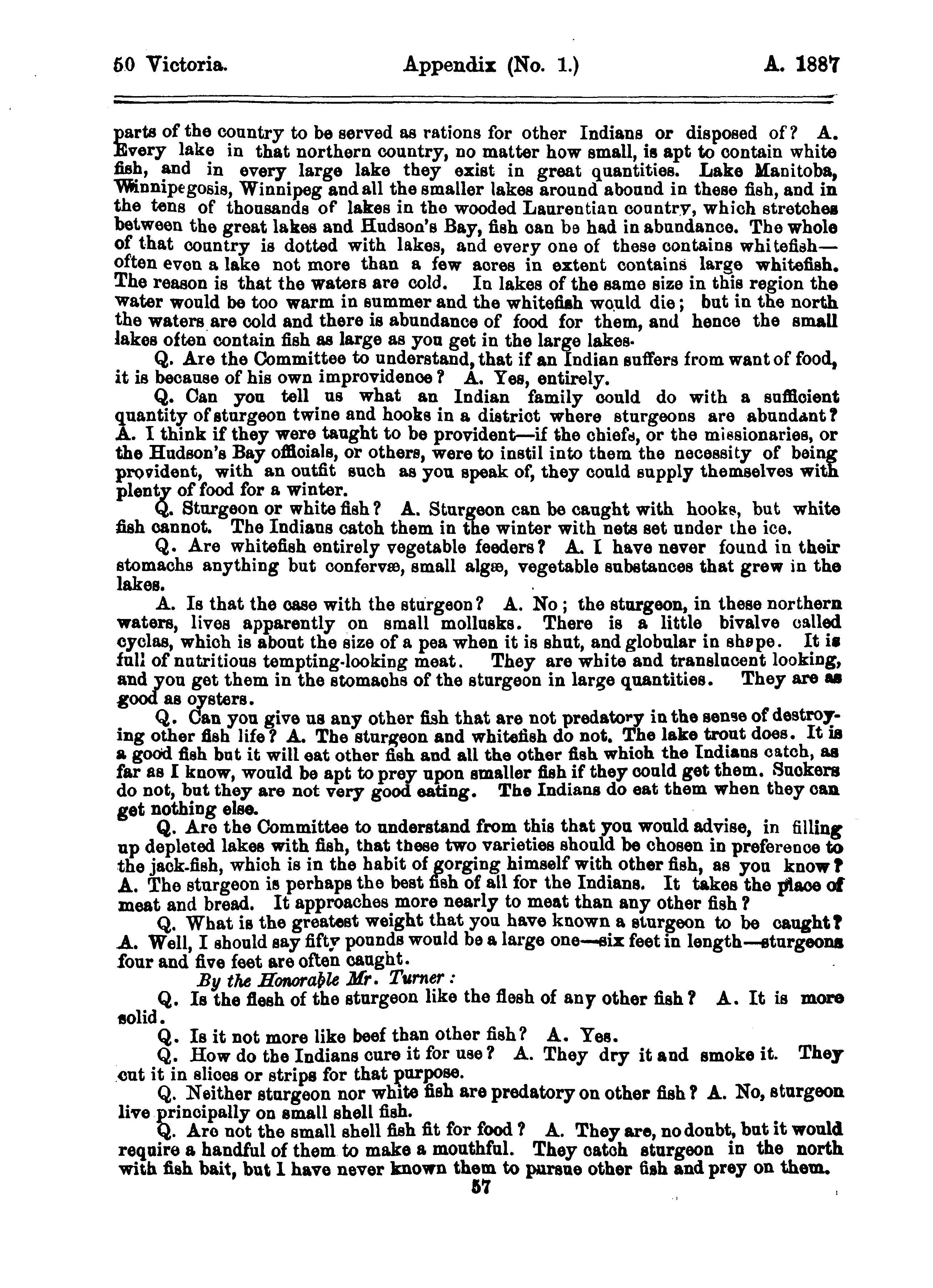 50 Victoria. Appendix (No. 1.) A. 1887

parts of the country to be served as rations for other Indians or disposed of? A. Every lake in that northern country, no matter how small, is apt to contain white fish, and in every large lake they exist in great quantities. Lake Manitoba, Winnipegosis, Winnipeg and all the smaller lakes around abound in these fish, and in the tens of thousands of lakes in the wooded Laurentian country, which stretches between the great lakes and Hudson's Bay, fish can be had in abundance. The whole of that country is dotted with lakes, and every one of these contains whitefish—often even a lake not more than a few acres in extent contains large whitefish. The reason is that the waters are cold. In lakes of the same size in this region the water would be too warm in summer and the whitefish would die; but in the north the waters are cold and there is abundance of food for them, and hence the small lakes often contain fish as large as you get in the large lakes.

Q. Are the Committee to understand, that if an Indian suffers from want of food, it is because of his own improvidence? A. Yes, entirely.

Q. Can you tell us what an Indian family could do with a sufficient quantity of sturgeon twine and hooks in a district where sturgeons are abundant? A. I think if they were taught to be provident—if the chiefs, or the missionaries, or the Hudson's Bay officials, or others, were to instil into them the necessity of being provident, with an outfit such as you speak of, they could supply themselves with plenty of food for a winter.

Q. Sturgeon or white fish? A. Sturgeon can be caught with hooks, but white fish cannot. The Indians catch them in the winter with nets set under the ice.

Q. Are whitefish entirely vegetable feeders? A. I have never found in their stomachs anything but confervæ, small algæ, vegetable substances that grew in the lakes.

A. Is that the case with the sturgeon? A. No; the sturgeon, in these northern waters, lives apparently on small mollusks. There is a little bivalve called cyclas, which is about the size of a pea when it is shut, and globular in shape. It is full of nutritious tempting-looking meat. They are white and translucent looking, and you get them in the stomachs of the sturgeon in large quantities. They are as good as oysters.

Q. Can you give us any other fish that are not predatory in the sense of destroying other fish life? A. The sturgeon and whitefish do not. The lake trout does. It is a good fish but it will eat other fish and all the other fish which the Indians catch, as far as I know, would be apt to prey upon smaller fish if they could get them. Suckers do not, but they are not very good eating. The Indians do eat them when they can get nothing else.

Q. Are the Committee to understand from this that you would advise, in filling up depleted lakes with fish, that these two varieties should be chosen in preference to the jack-fish, which is in the habit of gorging himself with other fish, as you know? A. The sturgeon is perhaps the best fish of all for the Indians. It takes the place of meat and bread. It approaches more nearly to meat than any other fish?

Q. What is the greatest weight that you have known a sturgeon to be caught? A. Well, I should say fifty pounds would be a large one—six feet in length—sturgeons four and five feet are often caught.

By the Honorable Mr. Turner:

Q. Is the flesh of the sturgeon like the flesh of any other fish? A. It is more solid.

Q. Is it not more like beef than other fish? A. Yes.

Q. How do the Indians cure it for use? A. They dry it and smoke it. They cut it in slices or strips for that purpose.

Q. Neither sturgeon nor white fish are predatory on other fish? A. No, sturgeon live principally on small shell fish.

Q. Are not the small shell fish fit for food? A. They are, no doubt, but it would require a handful of them to make a mouthful. They catch sturgeon in the north with fish bait, but I have never known them to pursue other fish and prey on them.

57